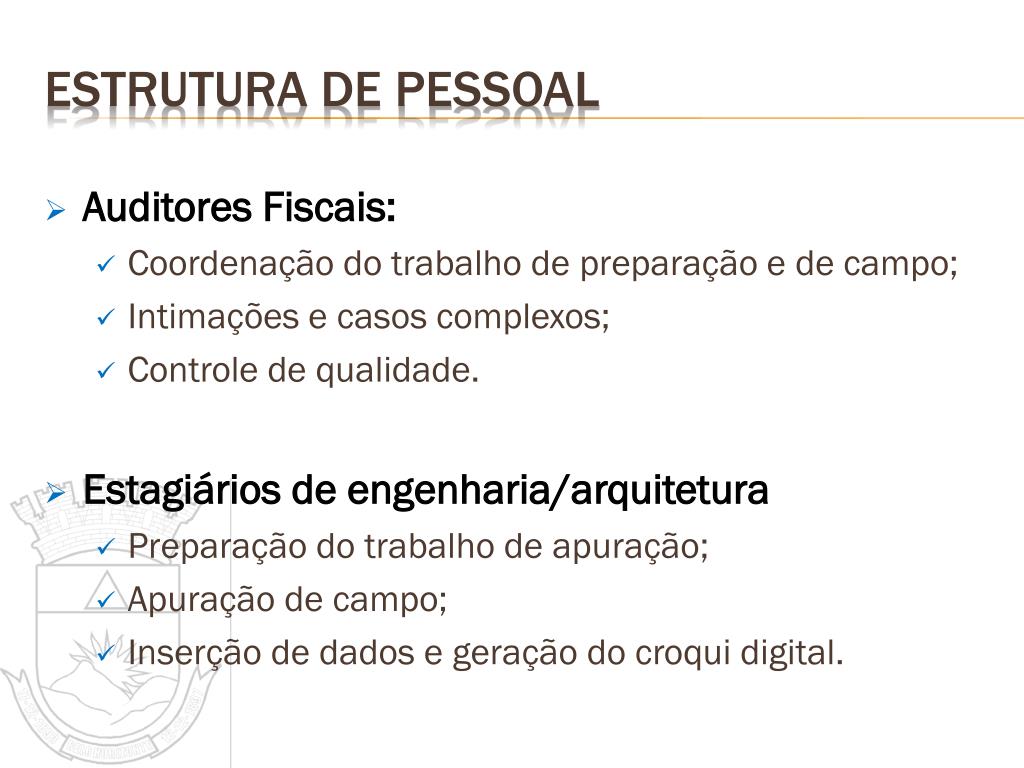 ESTRUTURA DE PESSOAL

➢ Auditores Fiscais:
✓ Coordenação do trabalho de preparação e de campo;
✓ Intimações e casos complexos;
✓ Controle de qualidade.

➢ Estagiários de engenharia/arquitetura
✓ Preparação do trabalho de apuração;
✓ Apuração de campo;
✓ Inserção de dados e geração do croqui digital.